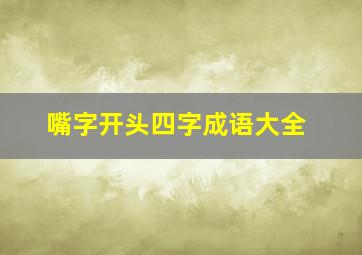 嘴字开头四字成语大全